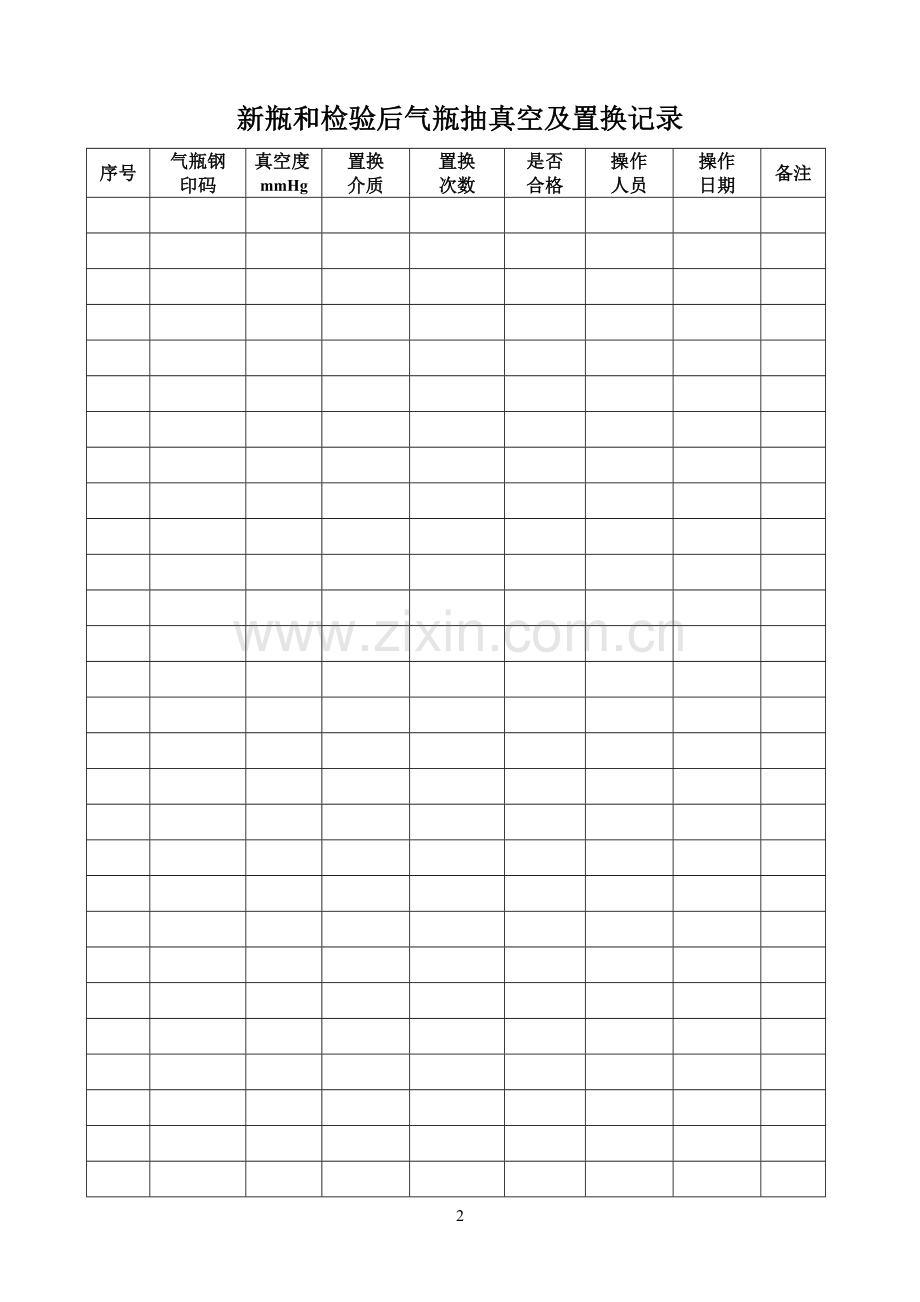 新瓶和检验后气瓶抽真空及置换记录

| 序号 | 气瓶钢印码 | 真空度mmHg | 置换介质 | 置换次数 | 是否合格 | 操作人员 | 操作日期 | 备注 |
|---|---|---|---|---|---|---|---|---|
| | | | | | | | | |
| | | | | | | | | |
| | | | | | | | | |
| | | | | | | | | |
| | | | | | | | | |
| | | | | | | | | |
| | | | | | | | | |
| | | | | | | | | |
| | | | | | | | | |
| | | | | | | | | |
| | | | | | | | | |
| | | | | | | | | |
| | | | | | | | | |
| | | | | | | | | |
| | | | | | | | | |
| | | | | | | | | |
| | | | | | | | | |
| | | | | | | | | |
| | | | | | | | | |
| | | | | | | | | |
| | | | | | | | | |
| | | | | | | | | |
| | | | | | | | | |
| | | | | | | | | |
| | | | | | | | | |
| | | | | | | | | |
| | | | | | | | | |
| | | | | | | | | |

2

www.zixin.com.cn